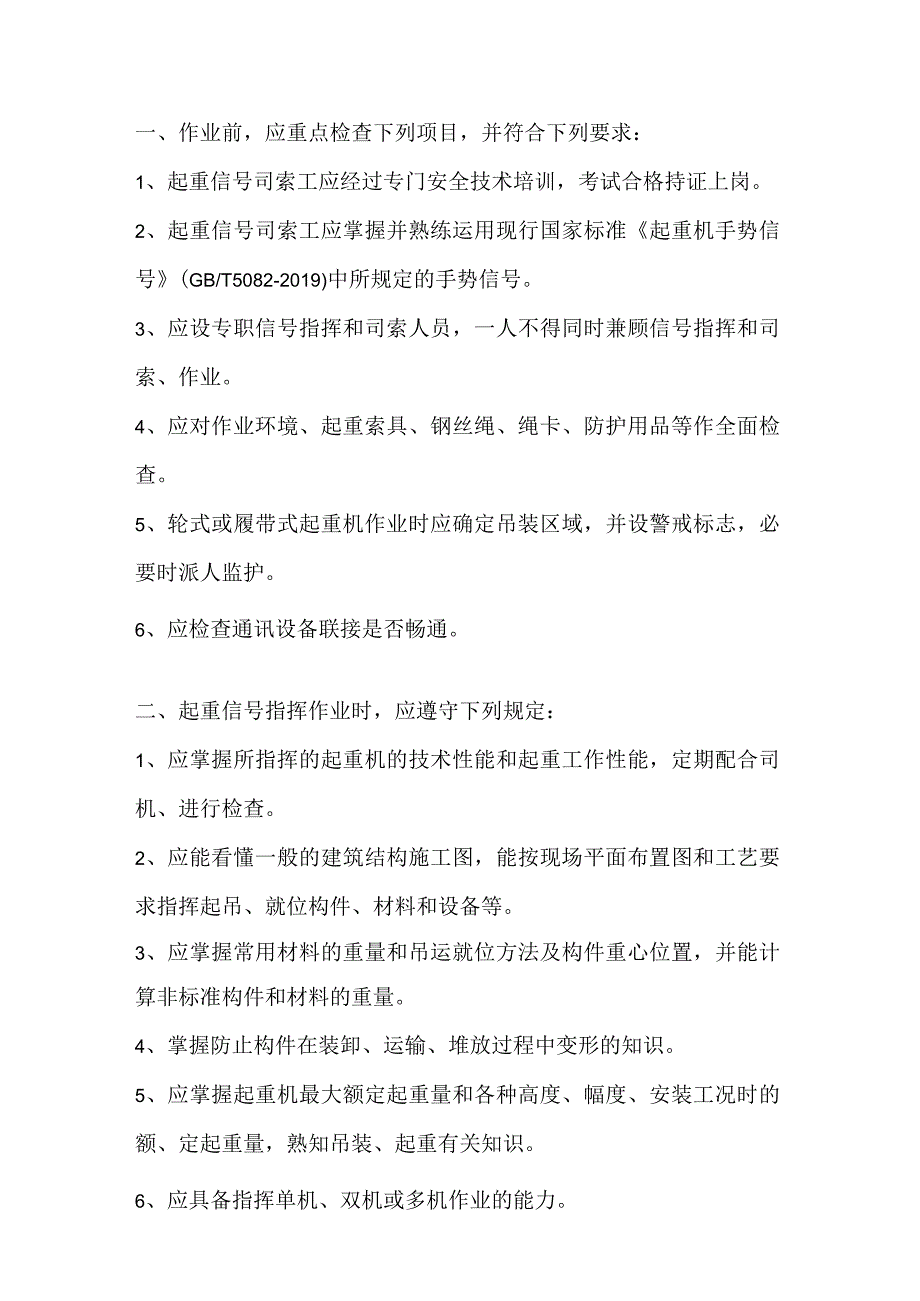 一、作业前，应重点检查下列项目，并符合下列要求：

1、起重信号司索工应经过专门安全技术培训，考试合格持证上岗。

2、起重信号司索工应掌握并熟练运用现行国家标准《起重机手势信号》(GB/T5082-2019)中所规定的手势信号。

3、应设专职信号指挥和司索人员，一人不得同时兼顾信号指挥和司索、作业。

4、应对作业环境、起重索具、钢丝绳、绳卡、防护用品等作全面检查。

5、轮式或履带式起重机作业时应确定吊装区域，并设警戒标志，必要时派人监护。

6、应检查通讯设备联接是否畅通。

二、起重信号指挥作业时，应遵守下列规定：

1、应掌握所指挥的起重机的技术性能和起重工作性能，定期配合司机、进行检查。

2、应能看懂一般的建筑结构施工图，能按现场平面布置图和工艺要求指挥起吊、就位构件、材料和设备等。

3、应掌握常用材料的重量和吊运就位方法及构件重心位置，并能计算非标准构件和材料的重量。

4、掌握防止构件在装卸、运输、堆放过程中变形的知识。

5、应掌握起重机最大额定起重量和各种高度、幅度、安装工况时的额、定起重量，熟知吊装、起重有关知识。

6、应具备指挥单机、双机或多机作业的能力。